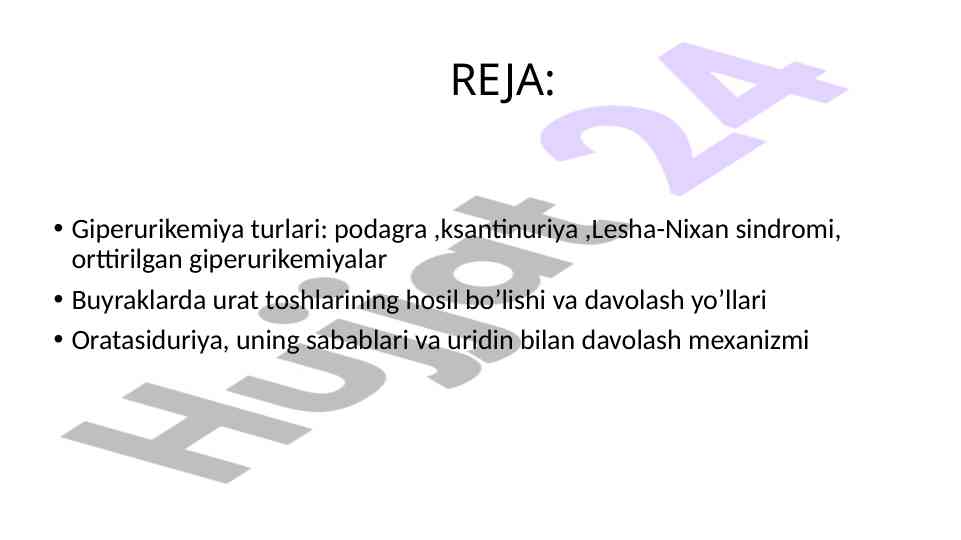 REJA:

• Giperurikemiya turlari: podagra ,ksantinuriya ,Lesha-Nixan sindromi, orttirilgan giperurikemiyalar
• Buyraklarda urat toshlarining hosil bo'lishi va davolash yo'llari
• Oratasiduriya, uning sabablari va uridin bilan davolash mexanizmi

Hujjat 24